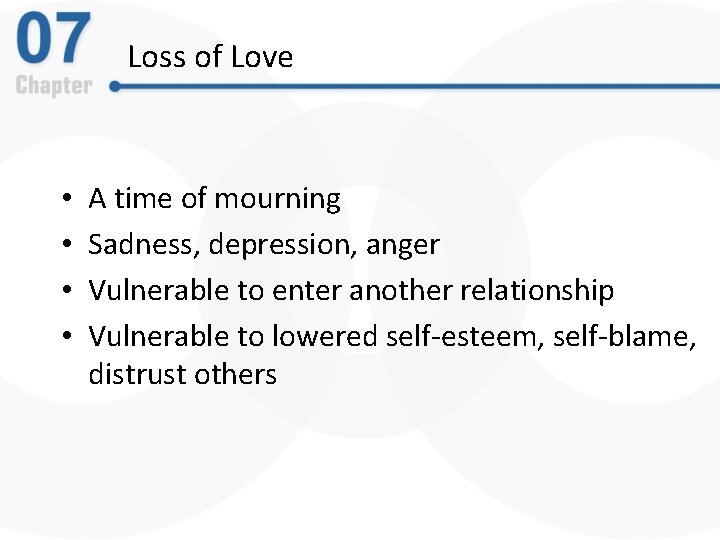 07
Chapter

Loss of Love

• A time of mourning
• Sadness, depression, anger
• Vulnerable to enter another relationship
• Vulnerable to lowered self-esteem, self-blame, distrust others